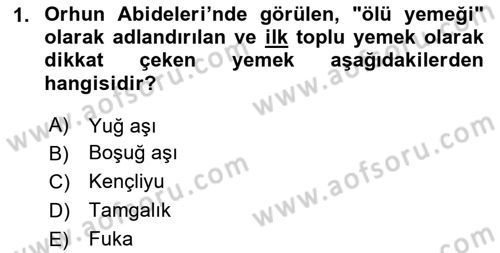 1. Orhun Abideleri'nde görülen, "ölü yemeği" olarak adlandırılan ve ilk toplu yemek olarak dikkat çeken yemek aşağıdakilerden hangisidir?

A) Yuğ aşı
B) Boşuğ aşı
C) Kençliyu
D) Tamgalık
E) Fuka

www.aofsoru.com
www.aofsoru.com
www.aofsoru.com
www.aofsoru.com
www.aofsoru.com